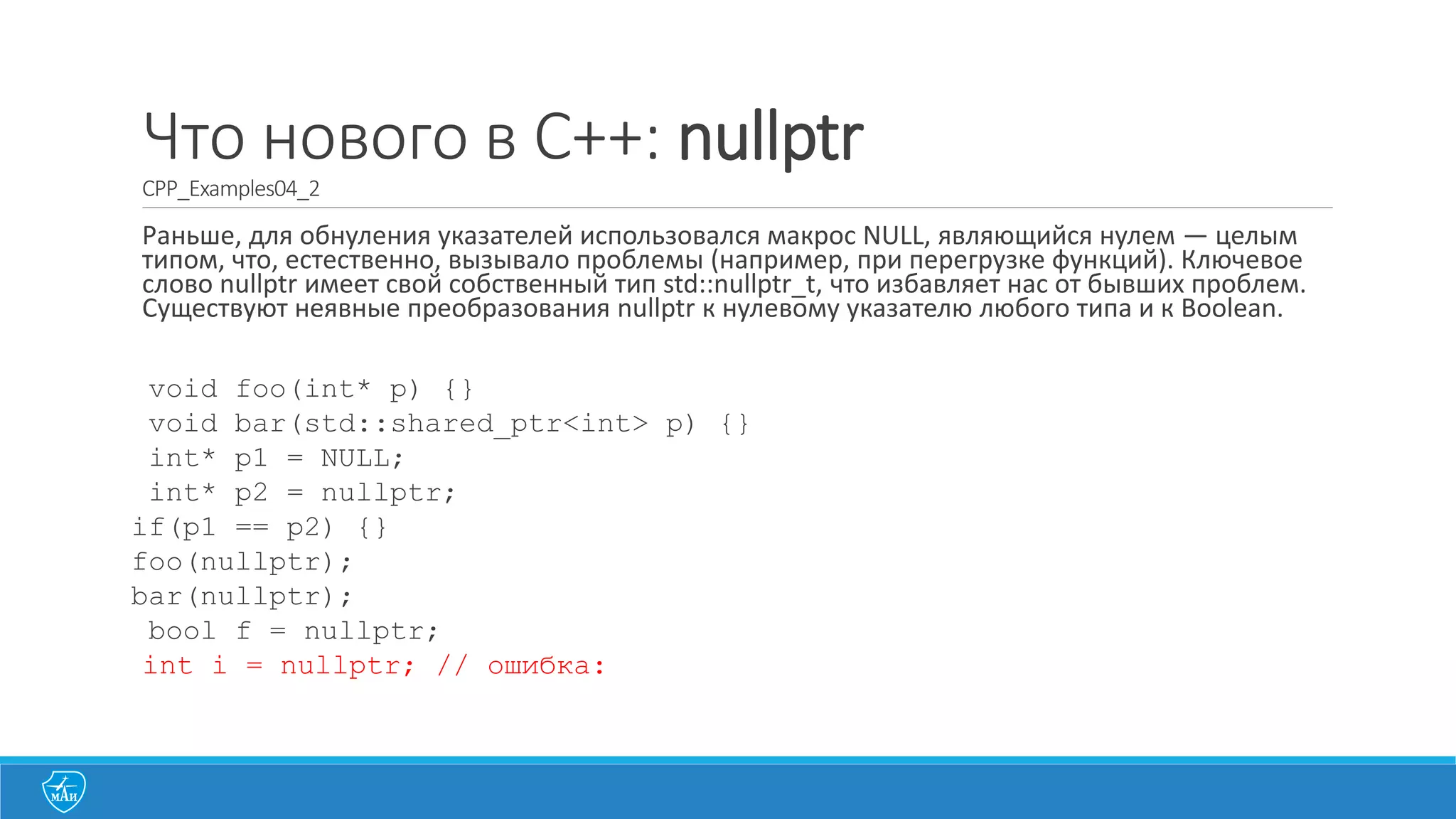 Что нового в C++: nullptr

CPP_Examples04_2

Раньше, для обнуления указателей использовался макрос NULL, являющийся нулем — целым типом, что, естественно, вызывало проблемы (например, при перегрузке функций). Ключевое слово nullptr имеет свой собственный тип std::nullptr_t, что избавляет нас от бывших проблем. Существуют неявные преобразования nullptr к нулевому указателю любого типа и к Boolean.

void foo(int* p) {}
void bar(std::shared_ptr<int> p) {}
int* p1 = NULL;
int* p2 = nullptr;
if(p1 == p2) {}
foo(nullptr);
bar(nullptr);
bool f = nullptr;
int i = nullptr; // ошибка:

МАИ